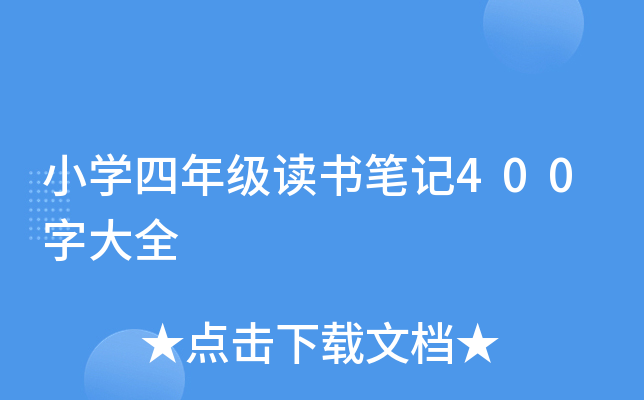 小学四年级读书笔记４００字大全

★点击下载文档★